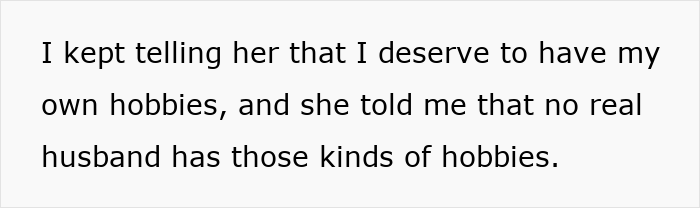 I kept telling her that I deserve to have my own hobbies, and she told me that no real husband has those kinds of hobbies.